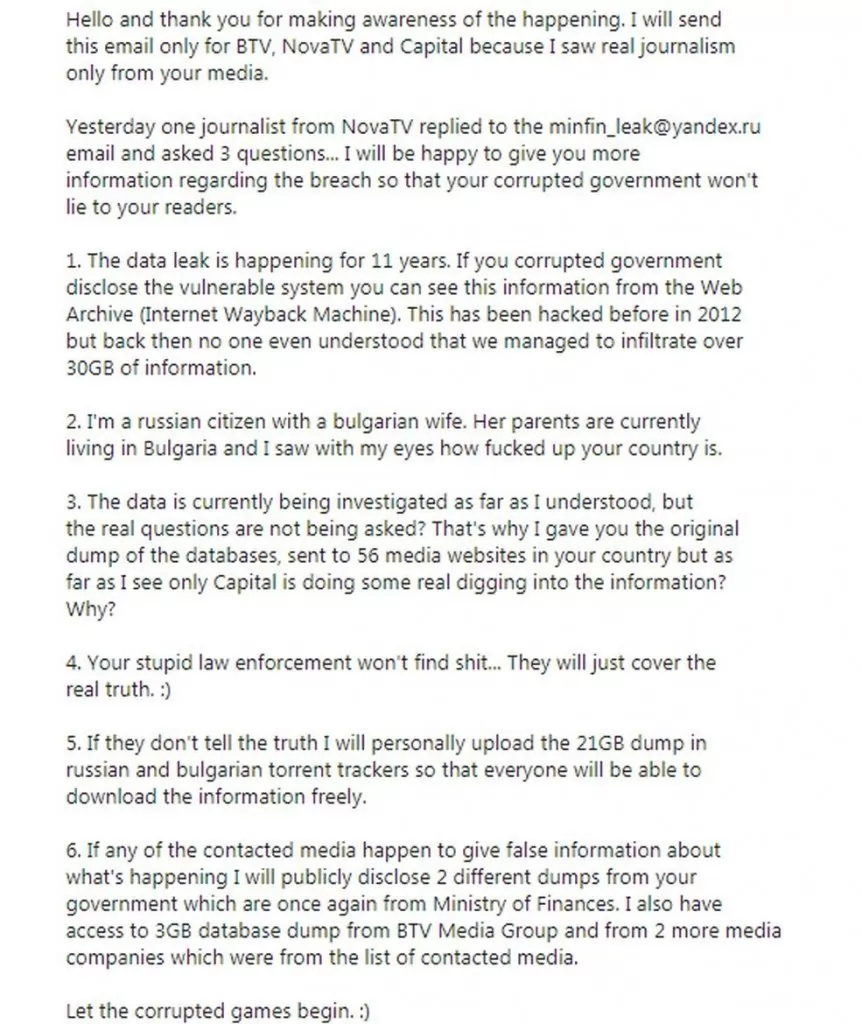 Hello and thank you for making awareness of the happening. I will send this email only for BTV, NovaTV and Capital because I saw real journalism only from your media.

Yesterday one journalist from NovaTV replied to the minfin_leak@yandex.ru email and asked 3 questions... I will be happy to give you more information regarding the breach so that your corrupted government won't lie to your readers.

1. The data leak is happening for 11 years. If you corrupted government disclose the vulnerable system you can see this information from the Web Archive (Internet Wayback Machine). This has been hacked before in 2012 but back then no one even understood that we managed to infiltrate over 30GB of information.

2. I'm a russian citizen with a bulgarian wife. Her parents are currently living in Bulgaria and I saw with my eyes how fucked up your country is.

3. The data is currently being investigated as far as I understood, but the real questions are not being asked? That's why I gave you the original dump of the databases, sent to 56 media websites in your country but as far as I see only Capital is doing some real digging into the information? Why?

4. Your stupid law enforcement won't find shit... They will just cover the real truth. :)

5. If they don't tell the truth I will personally upload the 21GB dump in russian and bulgarian torrent trackers so that everyone will be able to download the information freely.

6. If any of the contacted media happen to give false information about what's happening I will publicly disclose 2 different dumps from your government which are once again from Ministry of Finances. I also have access to 3GB database dump from BTV Media Group and from 2 more media companies which were from the list of contacted media.

Let the corrupted games begin. :)